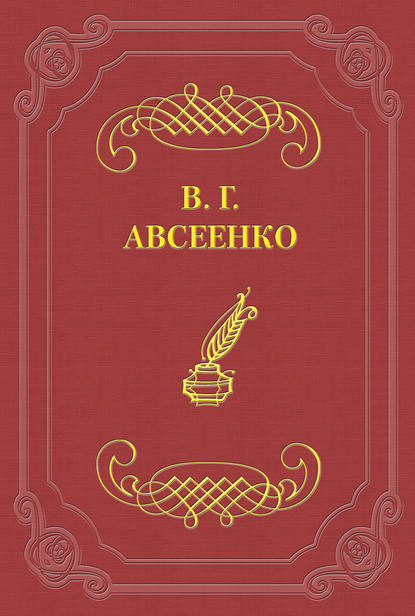 В. Г.
АВСЕЕНКО